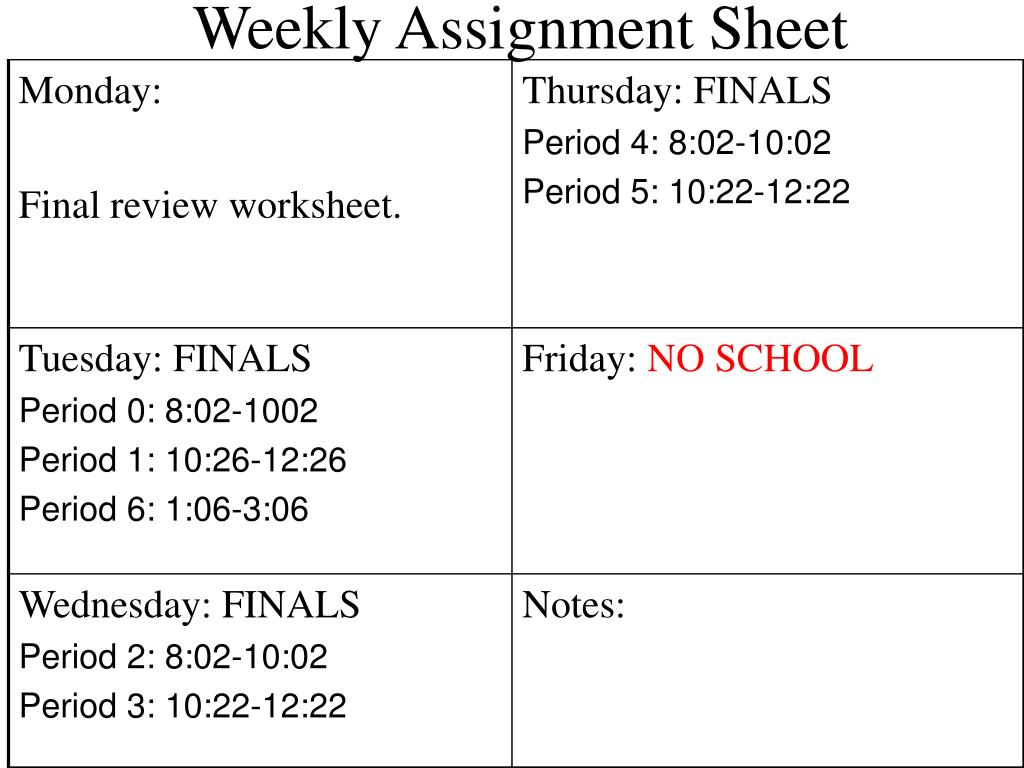 Weekly Assignment Sheet

| Monday:<br><br>Final review worksheet. | Thursday: FINALS<br>Period 4: 8:02-10:02<br>Period 5: 10:22-12:22 |
|---|---|
| Tuesday: FINALS<br>Period 0: 8:02-1002<br>Period 1: 10:26-12:26<br>Period 6: 1:06-3:06 | Friday: NO SCHOOL |
| Wednesday: FINALS<br>Period 2: 8:02-10:02<br>Period 3: 10:22-12:22 | Notes: |